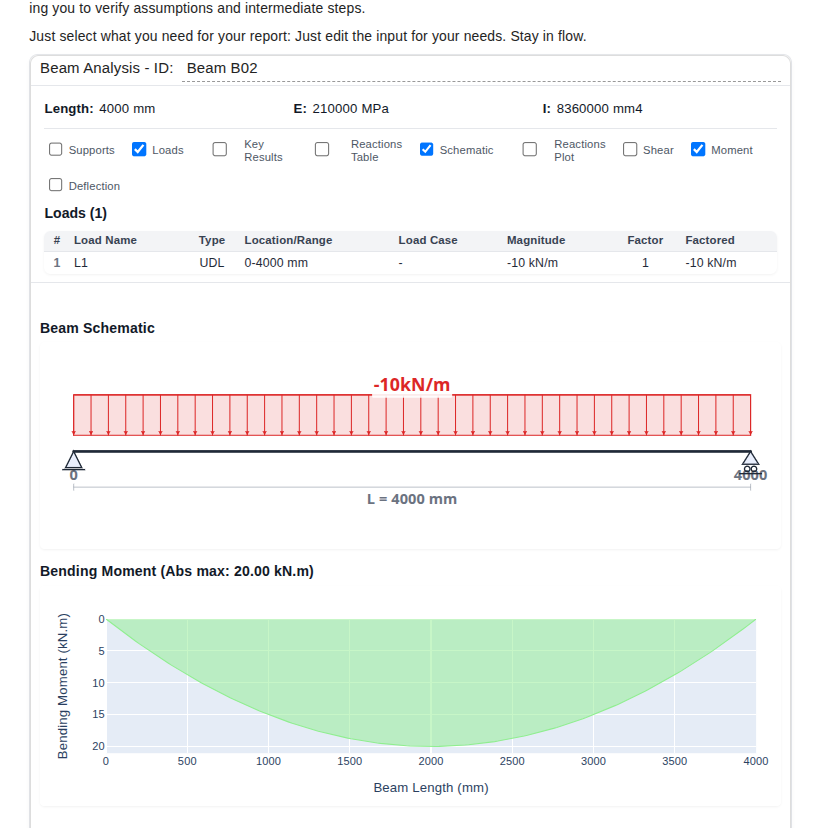 ing you to verify assumptions and intermediate steps.

Just select what you need for your report: Just edit the input for your needs. Stay in flow.

Beam Analysis - ID: Beam B02

Length: 4000 mm E: 210000 MPa I: 8360000 mm4

Supports Loads Key Results Reactions Table Schematic Reactions Plot Shear Moment Deflection

Loads (1)

| # | Load Name | Type | Location/Range | Load Case | Magnitude | Factor | Factored |
|---|---|---|---|---|---|---|---|
| 1 | L1 | UDL | 0-4000 mm | - | -10 kN/m | 1 | -10 kN/m |

Beam Schematic

-10kN/m

0

4000

L = 4000 mm

Bending Moment (Abs max: 20.00 kN.m)

Bending Moment (kN.m)

0
5
10
15
20

0 500 1000 1500 2000 2500 3000 3500 4000

Beam Length (mm)